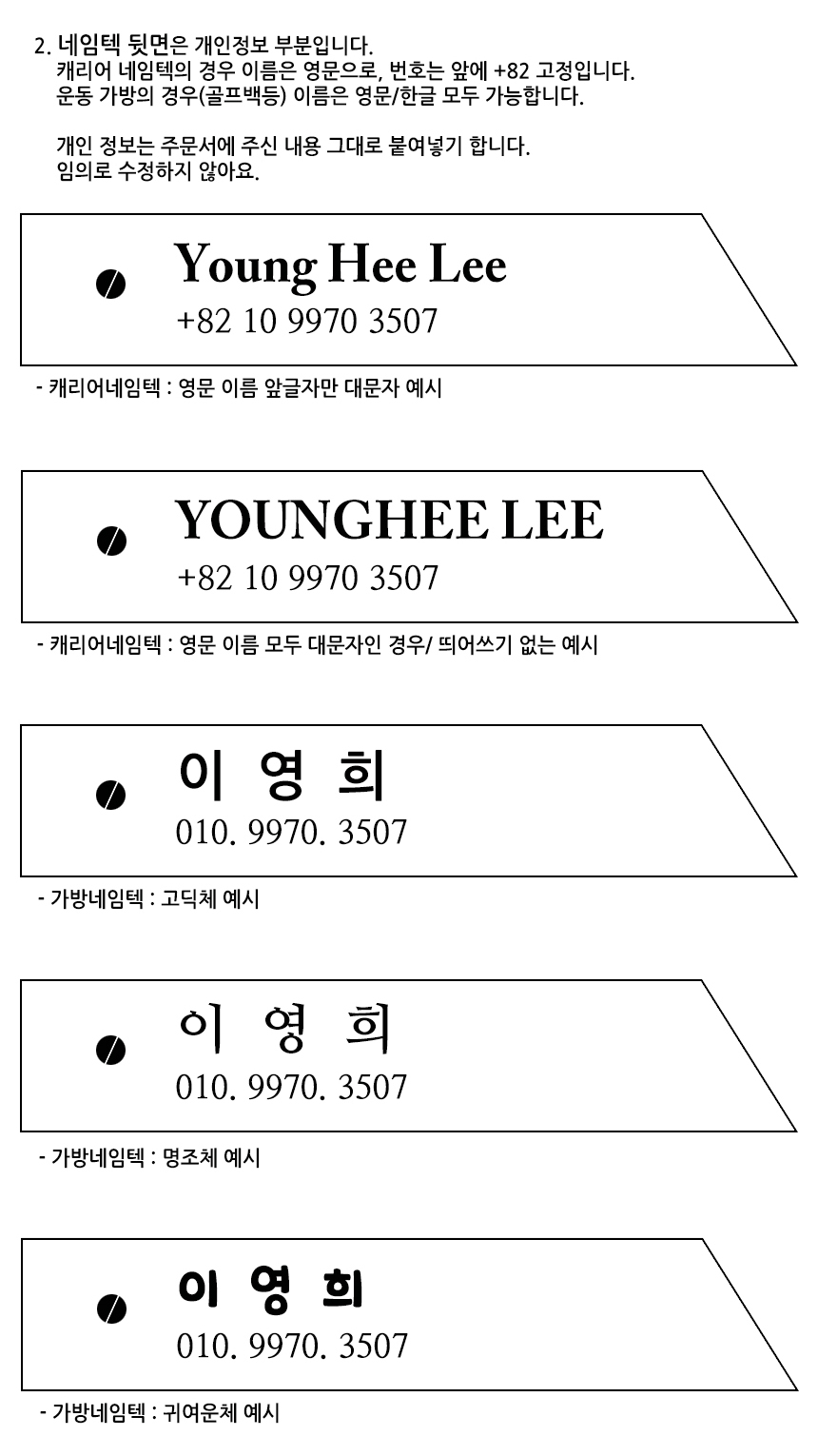 2. 네임텍 뒷면은 개인정보 부분입니다.
캐리어 네임텍의 경우 이름은 영문으로, 번호는 앞에 +82 고정입니다.
운동 가방의 경우(골프백등) 이름은 영문/한글 모두 가능합니다.

개인 정보는 주문서에 주신 내용 그대로 붙여넣기 합니다.
임의로 수정하지 않아요.

Young Hee Lee
+82 10 9970 3507

- 캐리어네임텍 : 영문 이름 앞글자만 대문자 예시

YOUNGHEE LEE
+82 10 9970 3507

- 캐리어네임텍 : 영문 이름 모두 대문자인 경우/ 띄어쓰기 없는 예시

이 영 희
010. 9970. 3507

- 가방네임텍 : 고딕체 예시

이 영 희
010. 9970. 3507

- 가방네임텍 : 명조체 예시

이 영 희
010. 9970. 3507

- 가방네임텍 : 귀여운체 예시